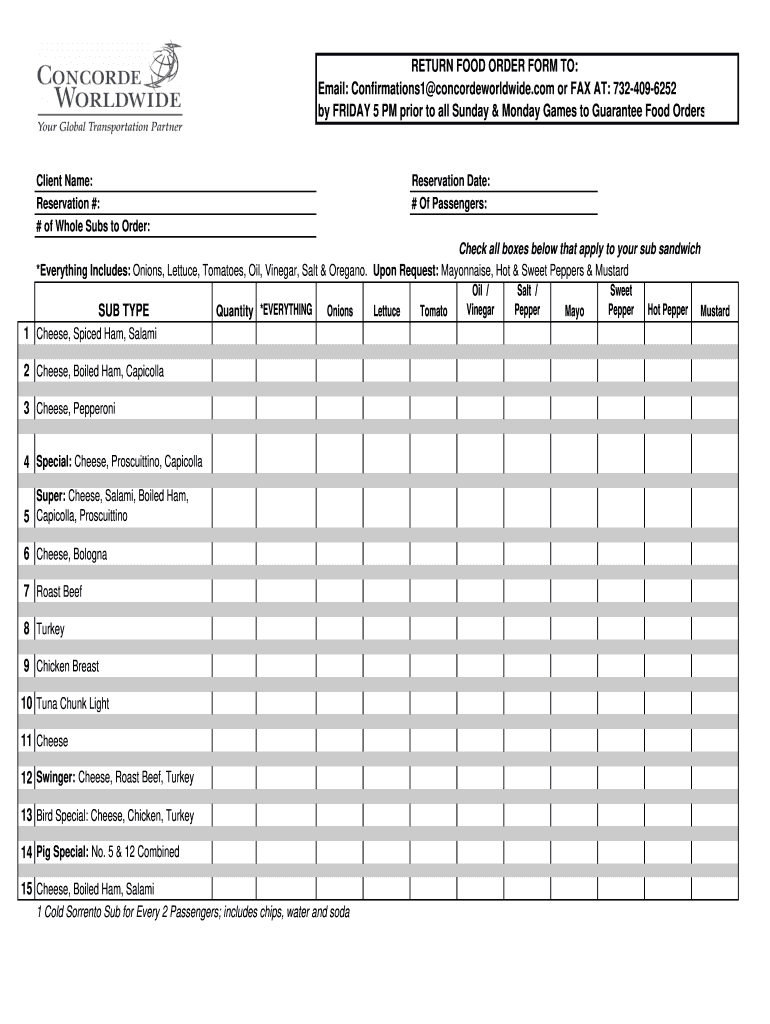 CONCORDE WORLDWIDE
Your Global Transportation Partner

RETURN FOOD ORDER FORM TO:
Email: Confirmations1@concordeworldwide.com or FAX AT: 732-409-6252
by FRIDAY 5 PM prior to all Sunday & Monday Games to Guarantee Food Orders

Client Name:
Reservation #:
# of Whole Subs to Order:

Reservation Date:
# Of Passengers:

Check all boxes below that apply to your sub sandwich

*Everything Includes: Onions, Lettuce, Tomatoes, Oil, Vinegar, Salt & Oregano. Upon Request: Mayonnaise, Hot & Sweet Peppers & Mustard

| | SUB TYPE | Quantity | *EVERYTHING | Onions | Lettuce | Tomato | Oil / Vinegar | Salt / Pepper | Mayo | Sweet Pepper | Hot Pepper | Mustard |
|---|---|---|---|---|---|---|---|---|---|---|---|---|
| 1 | Cheese, Spiced Ham, Salami | | | | | | | | | | | |
| 2 | Cheese, Boiled Ham, Capicolla | | | | | | | | | | | |
| 3 | Cheese, Pepperoni | | | | | | | | | | | |
| 4 | Special: Cheese, Proscuittino, Capicolla | | | | | | | | | | | |
| 5 | Super: Cheese, Salami, Boiled Ham, Capicolla, Proscuittino | | | | | | | | | | | |
| 6 | Cheese, Bologna | | | | | | | | | | | |
| 7 | Roast Beef | | | | | | | | | | | |
| 8 | Turkey | | | | | | | | | | | |
| 9 | Chicken Breast | | | | | | | | | | | |
| 10 | Tuna Chunk Light | | | | | | | | | | | |
| 11 | Cheese | | | | | | | | | | | |
| 12 | Swinger: Cheese, Roast Beef, Turkey | | | | | | | | | | | |
| 13 | Bird Special: Cheese, Chicken, Turkey | | | | | | | | | | | |
| 14 | Pig Special: No. 5 & 12 Combined | | | | | | | | | | | |
| 15 | Cheese, Boiled Ham, Salami | | | | | | | | | | | |

1 Cold Sorrento Sub for Every 2 Passengers; includes chips, water and soda